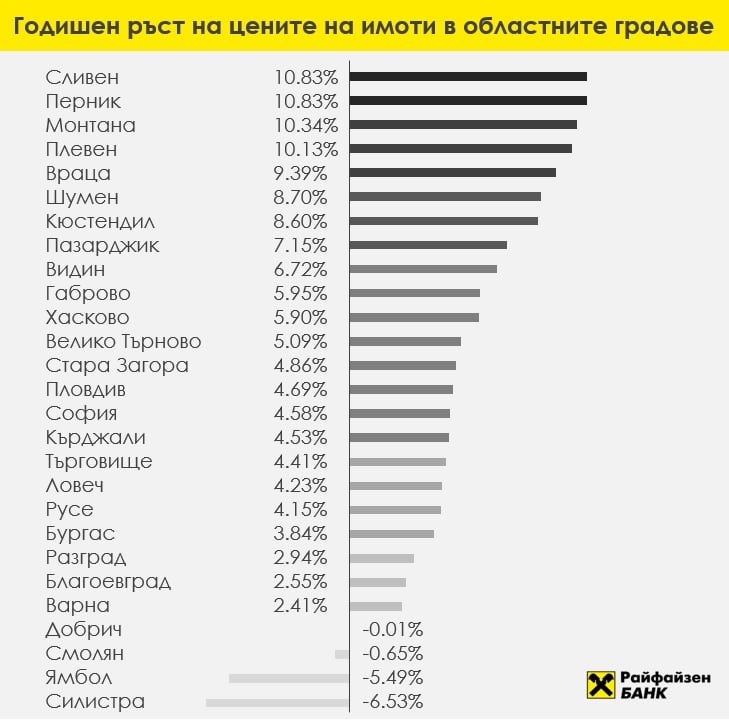 Годишен ръст на цените на имоти в областните градове

| | |
|---|---|
| Сливен | 10.83% |
| Перник | 10.83% |
| Монтана | 10.34% |
| Плевен | 10.13% |
| Враца | 9.39% |
| Шумен | 8.70% |
| Кюстендил | 8.60% |
| Пазарджик | 7.15% |
| Видин | 6.72% |
| Габрово | 5.95% |
| Хасково | 5.90% |
| Велико Търново | 5.09% |
| Стара Загора | 4.86% |
| Пловдив | 4.69% |
| София | 4.58% |
| Кърджали | 4.53% |
| Търговище | 4.41% |
| Ловеч | 4.23% |
| Русе | 4.15% |
| Бургас | 3.84% |
| Разград | 2.94% |
| Благоевград | 2.55% |
| Варна | 2.41% |
| Добрич | -0.01% |
| Смолян | -0.65% |
| Ямбол | -5.49% |
| Силистра | -6.53% |

Райфайзен БАНК